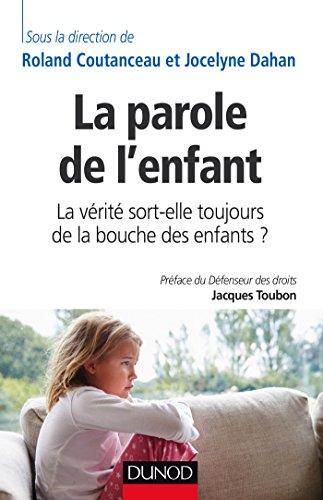 Sous la direction de
Roland Coutanceau et Jocelyne Dahan

La parole de l'enfant

La vérité sort-elle toujours de la bouche des enfants ?

Préface du Défenseur des droits
Jacques Toubon

DUNOD